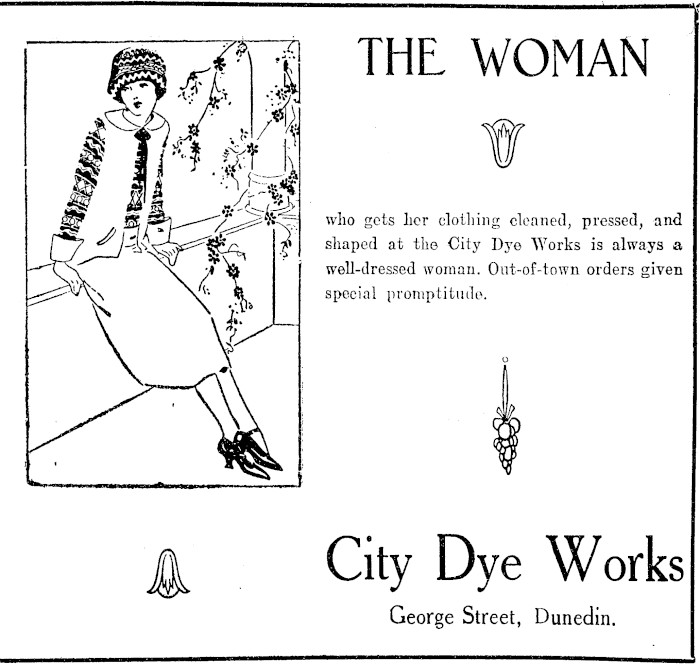 THE WOMAN

who gets her clothing cleaned, pressed, and shaped at the City Dye Works is always a well-dressed woman. Out-of-town orders given special promptitude.

City Dye Works

George Street, Dunedin.